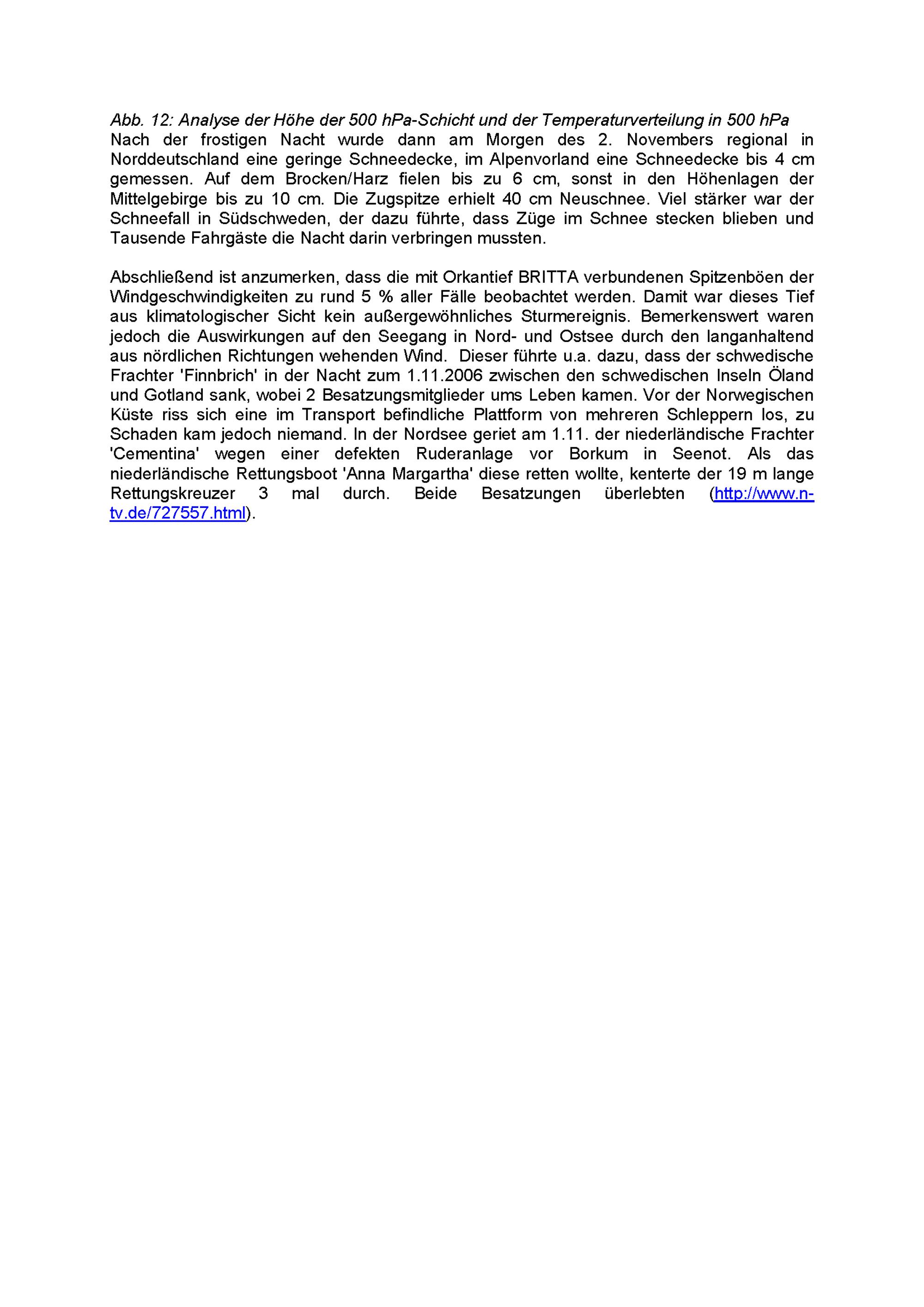 Abb. 12: Analyse der Höhe der 500 hPa-Schicht und der Temperaturverteilung in 500 hPa
Nach der frostigen Nacht wurde dann am Morgen des 2. Novembers regional in Norddeutschland eine geringe Schneedecke, im Alpenvorland eine Schneedecke bis 4 cm gemessen. Auf dem Brocken/Harz fielen bis zu 6 cm, sonst in den Höhenlagen der Mittelgebirge bis zu 10 cm. Die Zugspitze erhielt 40 cm Neuschnee. Viel stärker war der Schneefall in Südschweden, der dazu führte, dass Züge im Schnee stecken blieben und Tausende Fahrgäste die Nacht darin verbringen mussten.

Abschließend ist anzumerken, dass die mit Orkantief BRITTA verbundenen Spitzenböen der Windgeschwindigkeiten zu rund 5 % aller Fälle beobachtet werden. Damit war dieses Tief aus klimatologischer Sicht kein außergewöhnliches Sturmereignis. Bemerkenswert waren jedoch die Auswirkungen auf den Seegang in Nord- und Ostsee durch den langanhaltend aus nördlichen Richtungen wehenden Wind. Dieser führte u.a. dazu, dass der schwedische Frachter 'Finnbrich' in der Nacht zum 1.11.2006 zwischen den schwedischen Inseln Öland und Gotland sank, wobei 2 Besatzungsmitglieder ums Leben kamen. Vor der Norwegischen Küste riss sich eine im Transport befindliche Plattform von mehreren Schleppern los, zu Schaden kam jedoch niemand. In der Nordsee geriet am 1.11. der niederländische Frachter 'Cementina' wegen einer defekten Ruderanlage vor Borkum in Seenot. Als das niederländische Rettungsboot 'Anna Margartha' diese retten wollte, kenterte der 19 m lange Rettungskreuzer 3 mal durch. Beide Besatzungen überlebten (http://www.n-tv.de/727557.html).